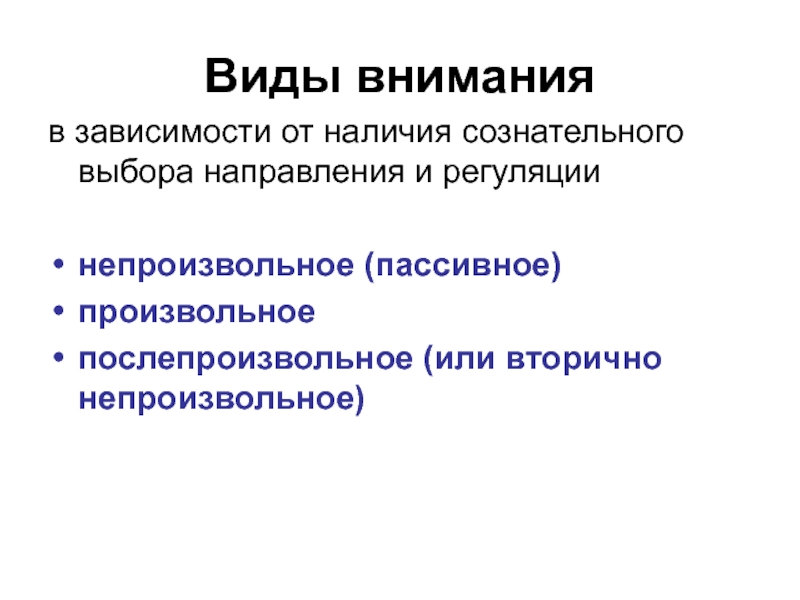 Виды внимания

в зависимости от наличия сознательного выбора направления и регуляции

• непроизвольное (пассивное)
• произвольное
• послепроизвольное (или вторично непроизвольное)